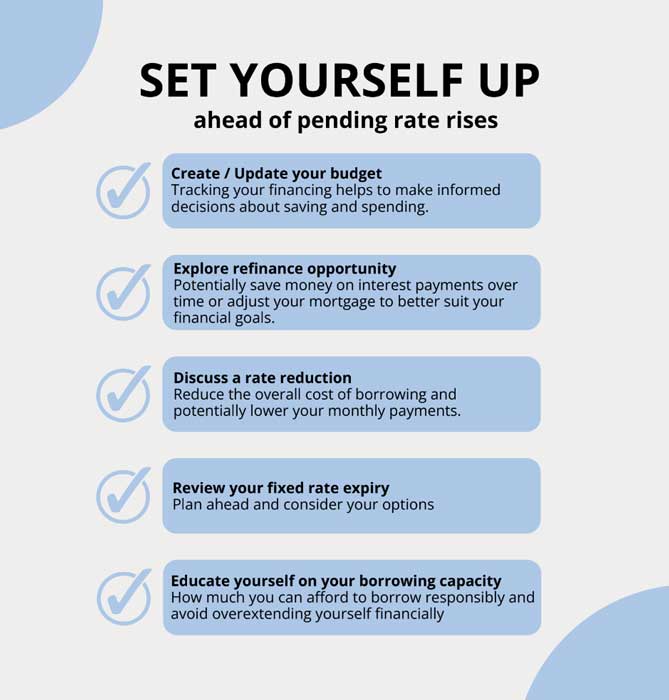 SET YOURSELF UP
ahead of pending rate rises

✓ Create / Update your budget
Tracking your financing helps to make informed decisions about saving and spending.

✓ Explore refinance opportunity
Potentially save money on interest payments over time or adjust your mortgage to better suit your financial goals.

✓ Discuss a rate reduction
Reduce the overall cost of borrowing and potentially lower your monthly payments.

✓ Review your fixed rate expiry
Plan ahead and consider your options

✓ Educate yourself on your borrowing capacity
How much you can afford to borrow responsibly and avoid overextending yourself financially